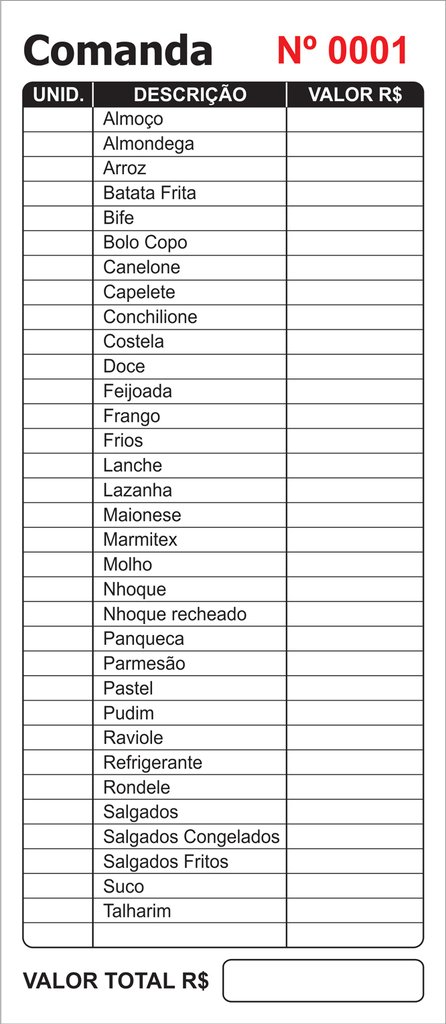 Comanda Nº 0001

| UNID. | DESCRIÇÃO | VALOR R$ |
|---|---|---|
| | Almoço | |
| | Almondega | |
| | Arroz | |
| | Batata Frita | |
| | Bife | |
| | Bolo Copo | |
| | Canelone | |
| | Capelete | |
| | Conchilione | |
| | Costela | |
| | Doce | |
| | Feijoada | |
| | Frango | |
| | Frios | |
| | Lanche | |
| | Lazanha | |
| | Maionese | |
| | Marmitex | |
| | Molho | |
| | Nhoque | |
| | Nhoque recheado | |
| | Panqueca | |
| | Parmesão | |
| | Pastel | |
| | Pudim | |
| | Raviole | |
| | Refrigerante | |
| | Rondele | |
| | Salgados | |
| | Salgados Congelados | |
| | Salgados Fritos | |
| | Suco | |
| | Talharim | |
| | | |

VALOR TOTAL R$